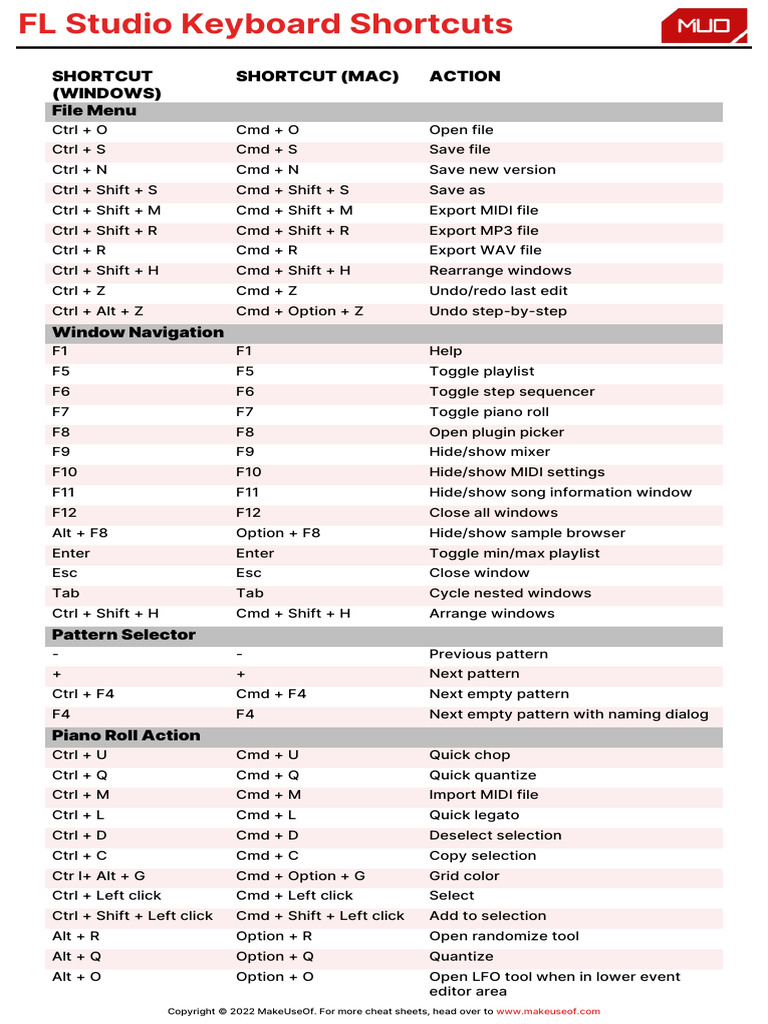 FL Studio Keyboard Shortcuts

MUO

| SHORTCUT (WINDOWS) | SHORTCUT (MAC) | ACTION |
|---|---|---|
| **File Menu** | | |
| Ctrl + O | Cmd + O | Open file |
| Ctrl + S | Cmd + S | Save file |
| Ctrl + N | Cmd + N | Save new version |
| Ctrl + Shift + S | Cmd + Shift + S | Save as |
| Ctrl + Shift + M | Cmd + Shift + M | Export MIDI file |
| Ctrl + Shift + R | Cmd + Shift + R | Export MP3 file |
| Ctrl + R | Cmd + R | Export WAV file |
| Ctrl + Shift + H | Cmd + Shift + H | Rearrange windows |
| Ctrl + Z | Cmd + Z | Undo/redo last edit |
| Ctrl + Alt + Z | Cmd + Option + Z | Undo step-by-step |
| **Window Navigation** | | |
| F1 | F1 | Help |
| F5 | F5 | Toggle playlist |
| F6 | F6 | Toggle step sequencer |
| F7 | F7 | Toggle piano roll |
| F8 | F8 | Open plugin picker |
| F9 | F9 | Hide/show mixer |
| F10 | F10 | Hide/show MIDI settings |
| F11 | F11 | Hide/show song information window |
| F12 | F12 | Close all windows |
| Alt + F8 | Option + F8 | Hide/show sample browser |
| Enter | Enter | Toggle min/max playlist |
| Esc | Esc | Close window |
| Tab | Tab | Cycle nested windows |
| Ctrl + Shift + H | Cmd + Shift + H | Arrange windows |
| **Pattern Selector** | | |
| - | - | Previous pattern |
| + | + | Next pattern |
| Ctrl + F4 | Cmd + F4 | Next empty pattern |
| F4 | F4 | Next empty pattern with naming dialog |
| **Piano Roll Action** | | |
| Ctrl + U | Cmd + U | Quick chop |
| Ctrl + Q | Cmd + Q | Quick quantize |
| Ctrl + M | Cmd + M | Import MIDI file |
| Ctrl + L | Cmd + L | Quick legato |
| Ctrl + D | Cmd + D | Deselect selection |
| Ctrl + C | Cmd + C | Copy selection |
| Ctr l+ Alt + G | Cmd + Option + G | Grid color |
| Ctrl + Left click | Cmd + Left click | Select |
| Ctrl + Shift + Left click | Cmd + Shift + Left click | Add to selection |
| Alt + R | Option + R | Open randomize tool |
| Alt + Q | Option + Q | Quantize |
| Alt + O | Option + O | Open LFO tool when in lower event editor area |

Copyright © 2022 MakeUseOf. For more cheat sheets, head over to www.makeuseof.com